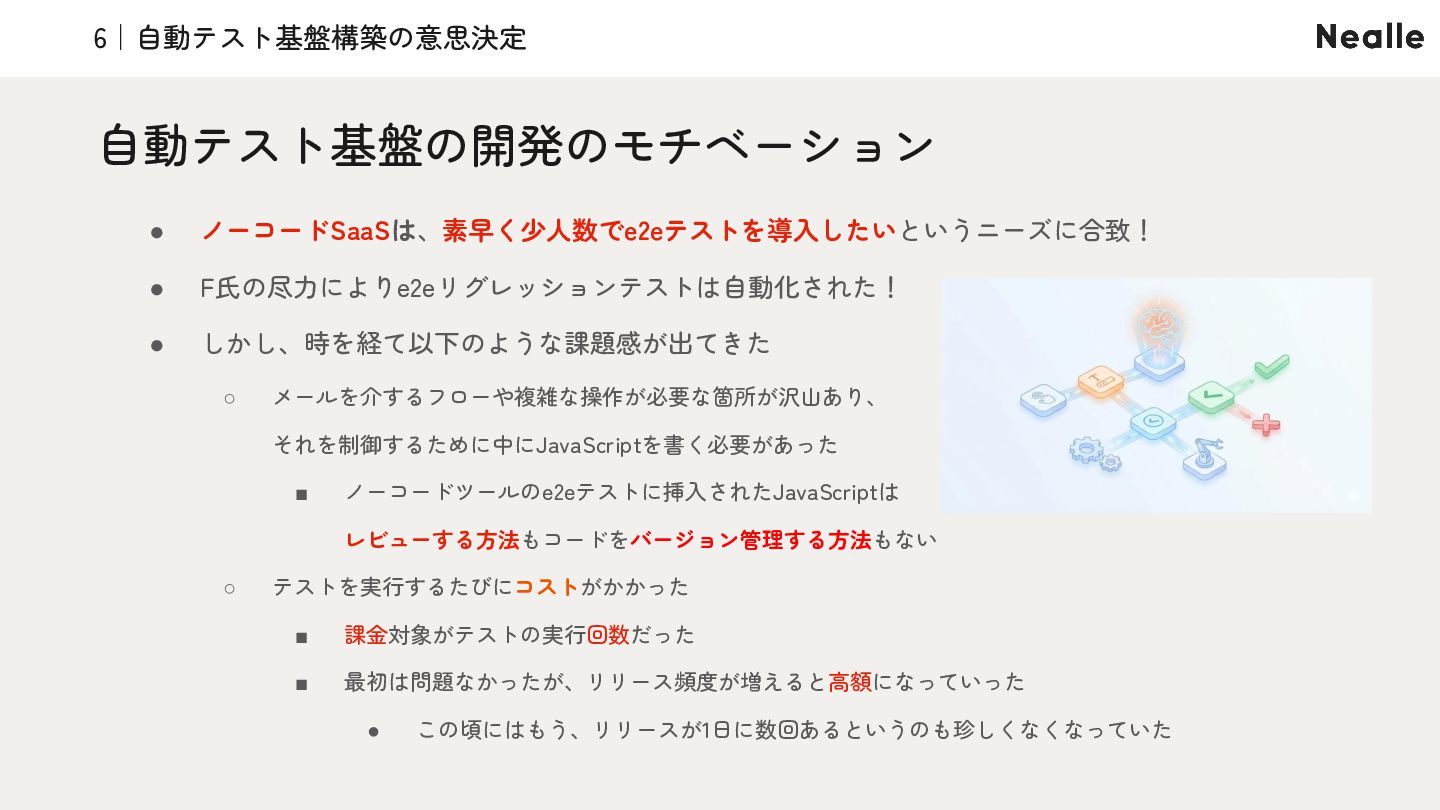 6 | 自動テスト基盤構築の意思決定

Nealle

自動テスト基盤の開発のモチベーション

● ノーコードSaaSは、素早く少人数でe2eテストを導入したいというニーズに合致！

● F氏の尽力によりe2eリグレッションテストは自動化された！

● しかし、時を経て以下のような課題感が出てきた

○ メールを介するフローや複雑な操作が必要な箇所が沢山あり、それを制御するために中にJavaScriptを書く必要があった

■ ノーコードツールのe2eテストに挿入されたJavaScriptはレビューする方法もコードをバージョン管理する方法もない

○ テストを実行するたびにコストがかかった

■ 課金対象がテストの実行回数だった

■ 最初は問題なかったが、リリース頻度が増えると高額になっていった

● この頃にはもう、リリースが1日に数回あるというのも珍しくなくなっていた